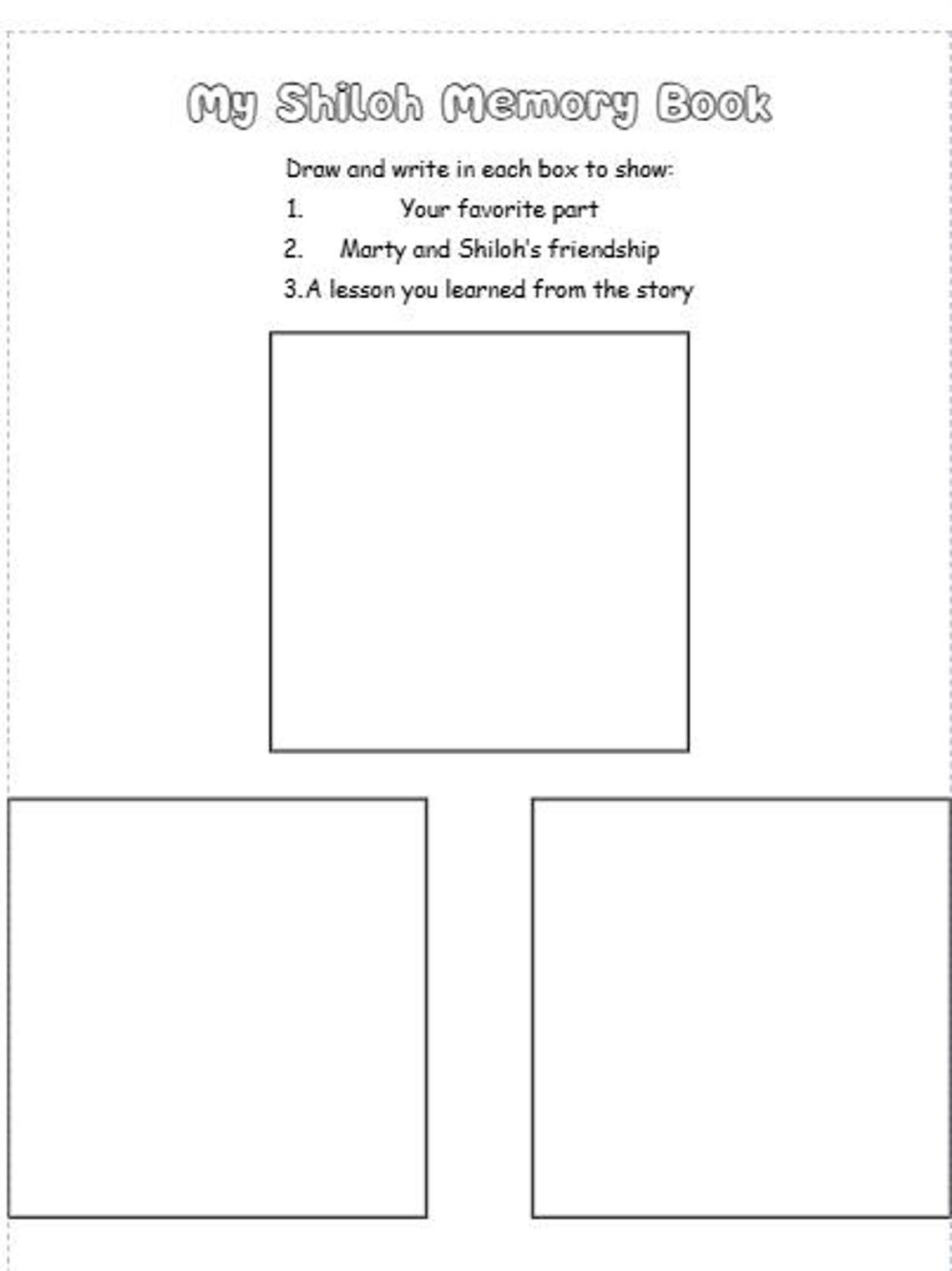 My Shiloh Memory Book

Draw and write in each box to show:

1. Your favorite part
2. Marty and Shiloh's friendship
3. A lesson you learned from the story